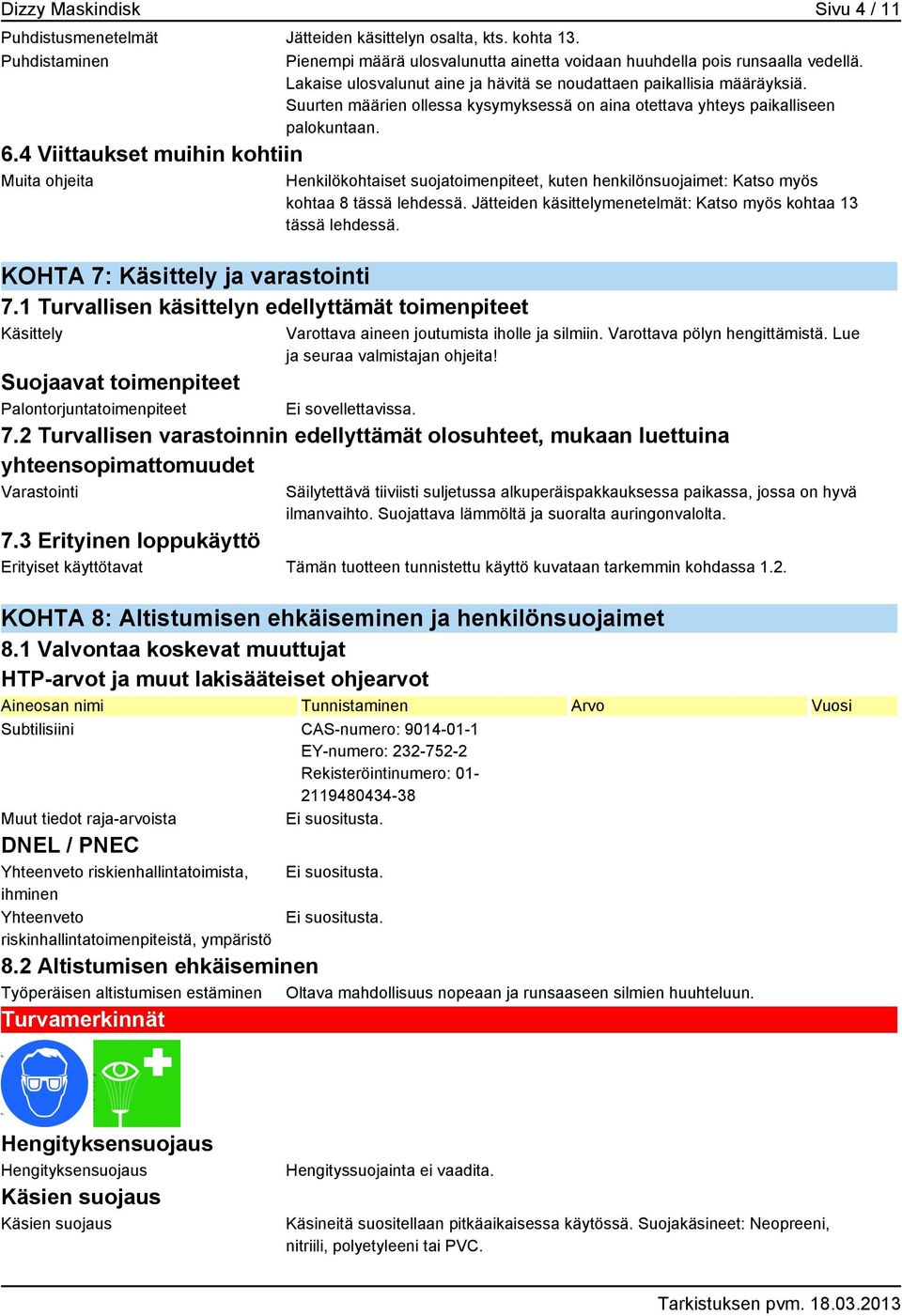 Dizzy Maskindisk
Sivu 4 / 11

Puhdistusmenetelmät
Jätteiden käsittelyn osalta, kts. kohta 13.

Puhdistaminen
Pienempi määrä ulosvalunutta ainetta voidaan huuhdella pois runsaalla vedellä. Lakaise ulosvalunut aine ja hävitä se noudattaen paikallisia määräyksiä. Suurten määrien ollessa kysymyksessä on aina otettava yhteys paikalliseen palokuntaan.

6.4 Viittaukset muihin kohtiin

Muita ohjeita
Henkilökohtaiset suojatoimenpiteet, kuten henkilönsuojaimet: Katso myös kohtaa 8 tässä lehdessä. Jätteiden käsittelymenetelmät: Katso myös kohtaa 13 tässä lehdessä.

KOHTA 7: Käsittely ja varastointi

7.1 Turvallisen käsittelyn edellyttämät toimenpiteet

Käsittely
Varottava aineen joutumista iholle ja silmiin. Varottava pölyn hengittämistä. Lue ja seuraa valmistajan ohjeita!

Suojaavat toimenpiteet

Palontorjuntatoimenpiteet
Ei sovellettavissa.

7.2 Turvallisen varastoinnin edellyttämät olosuhteet, mukaan luettuina yhteensopimattomuudet

Varastointi
Säilytettävä tiiviisti suljetussa alkuperäispakkauksessa paikassa, jossa on hyvä ilmanvaihto. Suojattava lämmöltä ja suoralta auringonvalolta.

7.3 Erityinen loppukäyttö

Erityiset käyttötavat
Tämän tuotteen tunnistettu käyttö kuvataan tarkemmin kohdassa 1.2.

KOHTA 8: Altistumisen ehkäiseminen ja henkilönsuojaimet

8.1 Valvontaa koskevat muuttujat

HTP-arvot ja muut lakisääteiset ohjearvot

| Aineosan nimi | Tunnistaminen | Arvo | Vuosi |
|---|---|---|---|
| Subtilisiini | CAS-numero: 9014-01-1 EY-numero: 232-752-2 Rekisteröintinumero: 01-2119480434-38 | | |

Muut tiedot raja-arvoista
Ei suositusta.

DNEL / PNEC

Yhteenveto riskienhallintatoimista, ihminen
Ei suositusta.

Yhteenveto riskinhallintatoimenpiteistä, ympäristö
Ei suositusta.

8.2 Altistumisen ehkäiseminen

Työperäisen altistumisen estäminen
Oltava mahdollisuus nopeaan ja runsaaseen silmien huuhteluun.

Turvamerkinnät

Hengityksensuojaus

Hengityksensuojaus
Hengityssuojainta ei vaadita.

Käsien suojaus

Käsien suojaus
Käsineitä suositellaan pitkäaikaisessa käytössä. Suojakäsineet: Neopreeni, nitriili, polyetyleeni tai PVC.

Tarkistuksen pvm. 18.03.2013